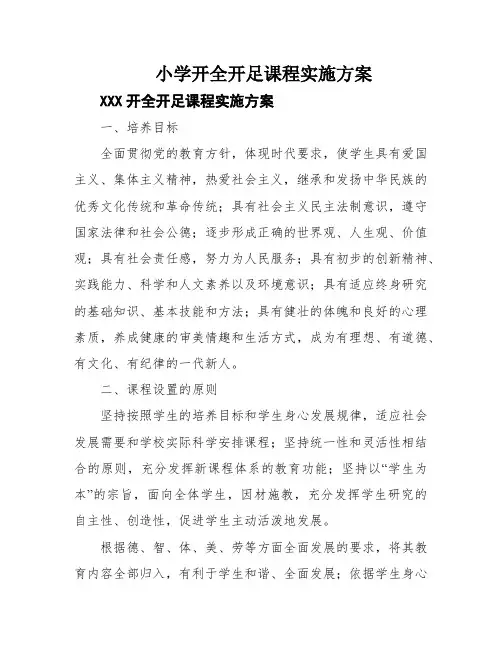 小学开全开足课程实施方案

XXX 开全开足课程实施方案

一、培养目标

全面贯彻党的教育方针，体现时代要求，使学生具有爱国主义、集体主义精神，热爱社会主义，继承和发扬中华民族的优秀文化传统和革命传统；具有社会主义民主法制意识，遵守国家法律和社会公德；逐步形成正确的世界观、人生观、价值观；具有社会责任感，努力为人民服务；具有初步的创新精神、实践能力、科学和人文素养以及环境意识；具有适应终身研究的基础知识、基本技能和方法；具有健壮的体魄和良好的心理素质，养成健康的审美情趣和生活方式，成为有理想、有道德、有文化、有纪律的一代新人。

二、课程设置的原则

坚持按照学生的培养目标和学生身心发展规律，适应社会发展需要和学校实际科学安排课程；坚持统一性和灵活性相结合的原则，充分发挥新课程体系的教育功能；坚持以“学生为本”的宗旨，面向全体学生，因材施教，充分发挥学生研究的自主性、创造性，促进学生主动活泼地发展。

根据德、智、体、美、劳等方面全面发展的要求，将其教育内容全部归入，有利于学生和谐、全面发展；依据学生身心